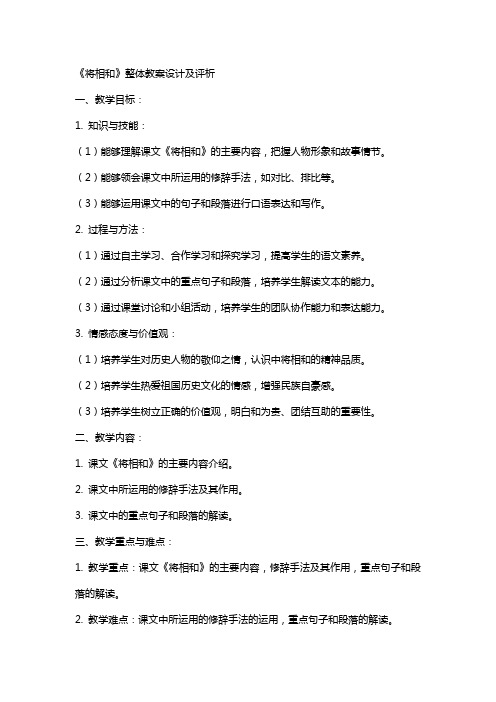 《将相和》整体教案设计及评析

一、教学目标：

1. 知识与技能：

（1）能够理解课文《将相和》的主要内容，把握人物形象和故事情节。

（2）能够领会课文中所运用的修辞手法，如对比、排比等。

（3）能够运用课文中的句子和段落进行口语表达和写作。

2. 过程与方法：

（1）通过自主学习、合作学习和探究学习，提高学生的语文素养。

（2）通过分析课文中的重点句子和段落，培养学生解读文本的能力。

（3）通过课堂讨论和小组活动，培养学生的团队协作能力和表达能力。

3. 情感态度与价值观：

（1）培养学生对历史人物的敬仰之情，认识中将相和的精神品质。

（2）培养学生热爱祖国历史文化的情感，增强民族自豪感。

（3）培养学生树立正确的价值观，明白和为贵、团结互助的重要性。

二、教学内容：

1. 课文《将相和》的主要内容介绍。

2. 课文中所运用的修辞手法及其作用。

3. 课文中的重点句子和段落的解读。

三、教学重点与难点：

1. 教学重点：课文《将相和》的主要内容，修辞手法及其作用，重点句子和段落的解读。

2. 教学难点：课文中所运用的修辞手法的运用，重点句子和段落的解读。